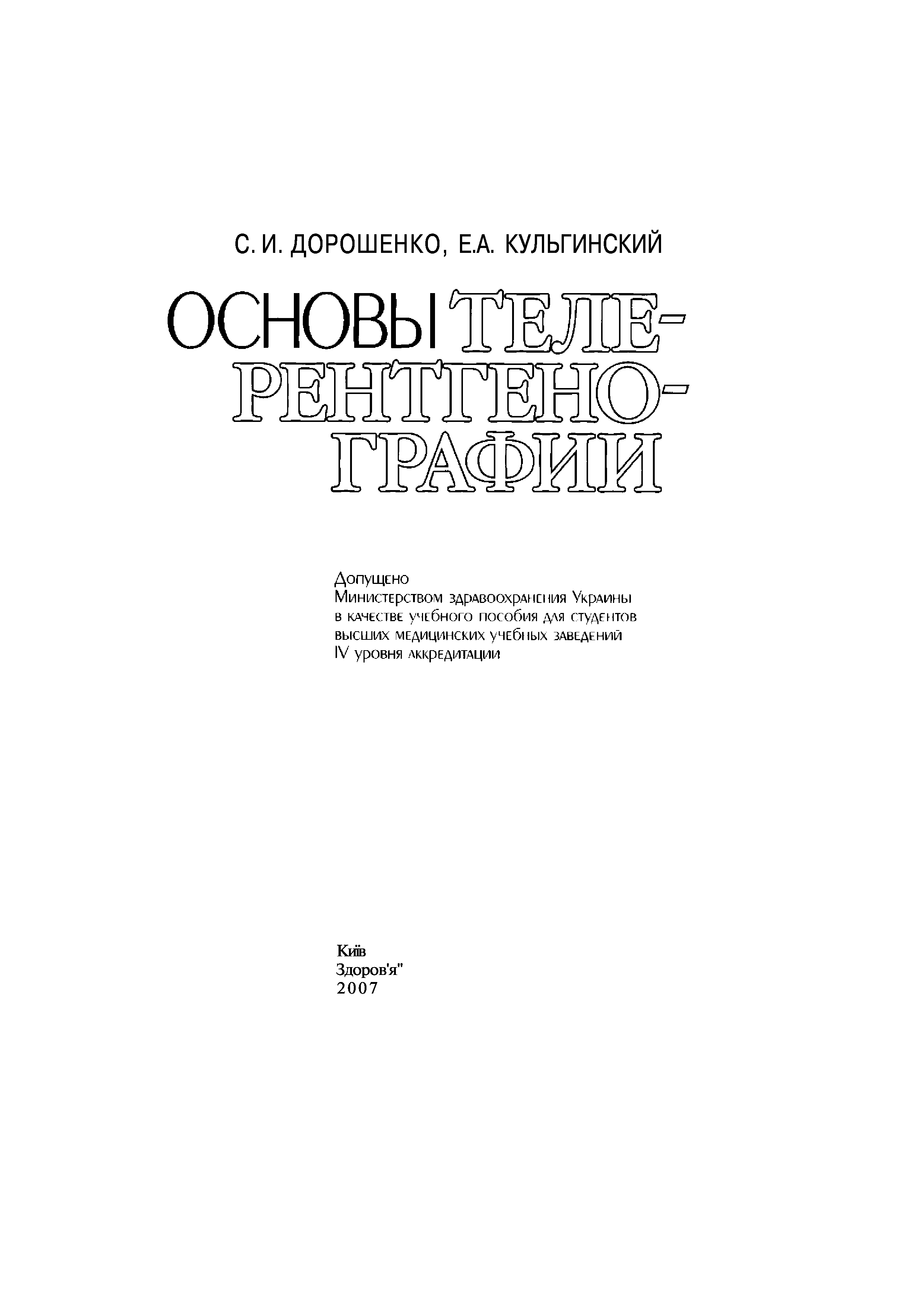 С. И. ДОРОШЕНКО, Е.А. КУЛЬГИНСКИЙ

ОСНОВЫ ТЕЛЕ-
РЕНТГЕНО-
ГРАФИИ

Допущено
Министерством здравоохранения Украины
в качестве учебного пособия для студентов
высших медицинских учебных заведений
IV уровня аккредитации

Київ
Здоров'я"
2007